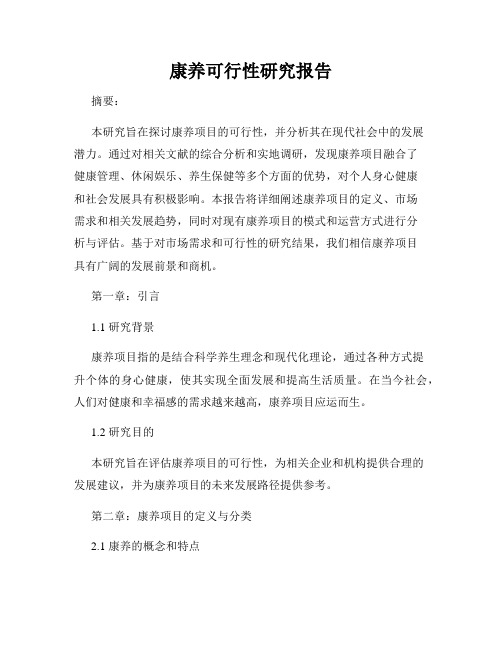 康养可行性研究报告

摘要：

本研究旨在探讨康养项目的可行性，并分析其在现代社会中的发展潜力。通过对相关文献的综合分析和实地调研，发现康养项目融合了健康管理、休闲娱乐、养生保健等多个方面的优势，对个人身心健康和社会发展具有积极影响。本报告将详细阐述康养项目的定义、市场需求和相关发展趋势，同时对现有康养项目的模式和运营方式进行分析与评估。基于对市场需求和可行性的研究结果，我们相信康养项目具有广阔的发展前景和商机。

第一章：引言

1.1 研究背景

康养项目指的是结合科学养生理念和现代化理论，通过各种方式提升个体的身心健康，使其实现全面发展和提高生活质量。在当今社会，人们对健康和幸福感的需求越来越高，康养项目应运而生。

1.2 研究目的

本研究旨在评估康养项目的可行性，为相关企业和机构提供合理的发展建议，并为康养项目的未来发展路径提供参考。

第二章：康养项目的定义与分类

2.1 康养的概念和特点